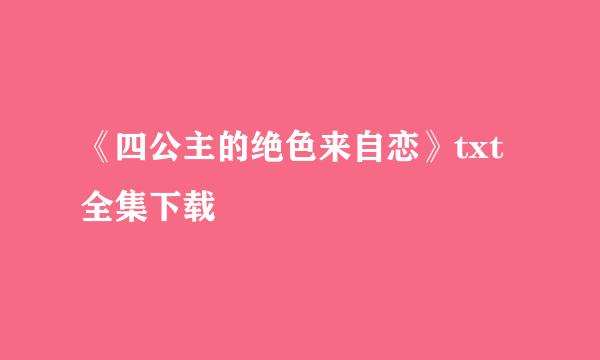 《四公主的绝色来自恋》txt全集下载